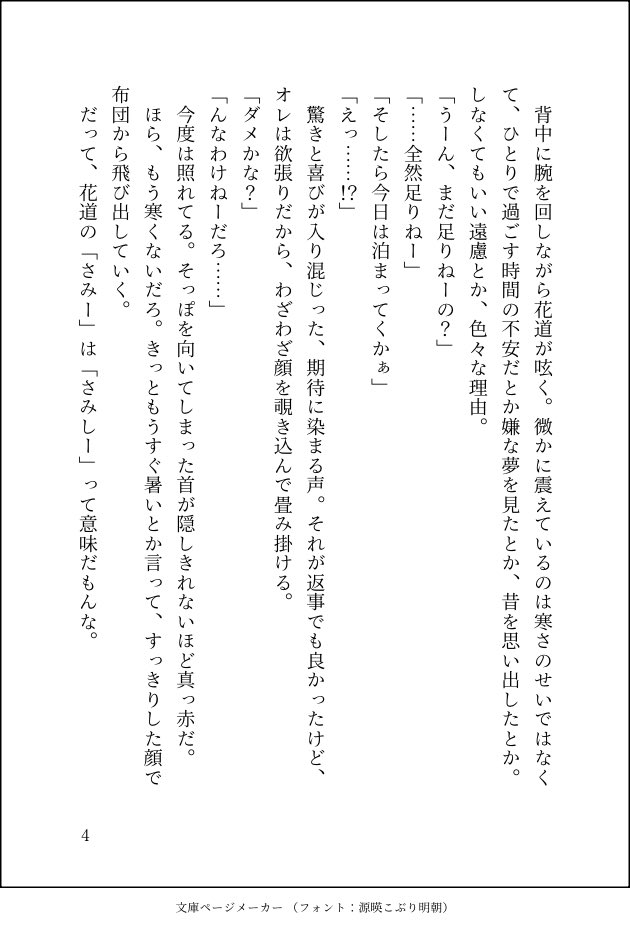 背中に腕を回しながら花道が呟く。微かに震えているのは寒さのせいではなくて、ひとりで過ごす時間の不安だとか嫌な夢を見たとか、昔を思い出したとか。しなくてもいい遠慮とか、色々な理由。

「うーん、まだ足りねーの？」

「……全然足りねー」

「そしたら今日は泊まってくかぁ」

「えっ……!?」

驚きと喜びが入り混じった、期待に染まる声。それが返事でも良かったけど、オレは欲張りだから、わざわざ顔を覗き込んで畳み掛ける。

「ダメかな？」

「んなわけねーだろ……」

今度は照れてる。そっぽを向いてしまった首が隠しきれないほど真っ赤だ。

ほら、もう寒くないだろ。きっともうすぐ暑いとか言って、すっきりした顔で布団から飛び出していく。

だって、花道の「さみー」は「さみしー」って意味だもんな。

4

文庫ページメーカー（フォント：源暎こぶり明朝）